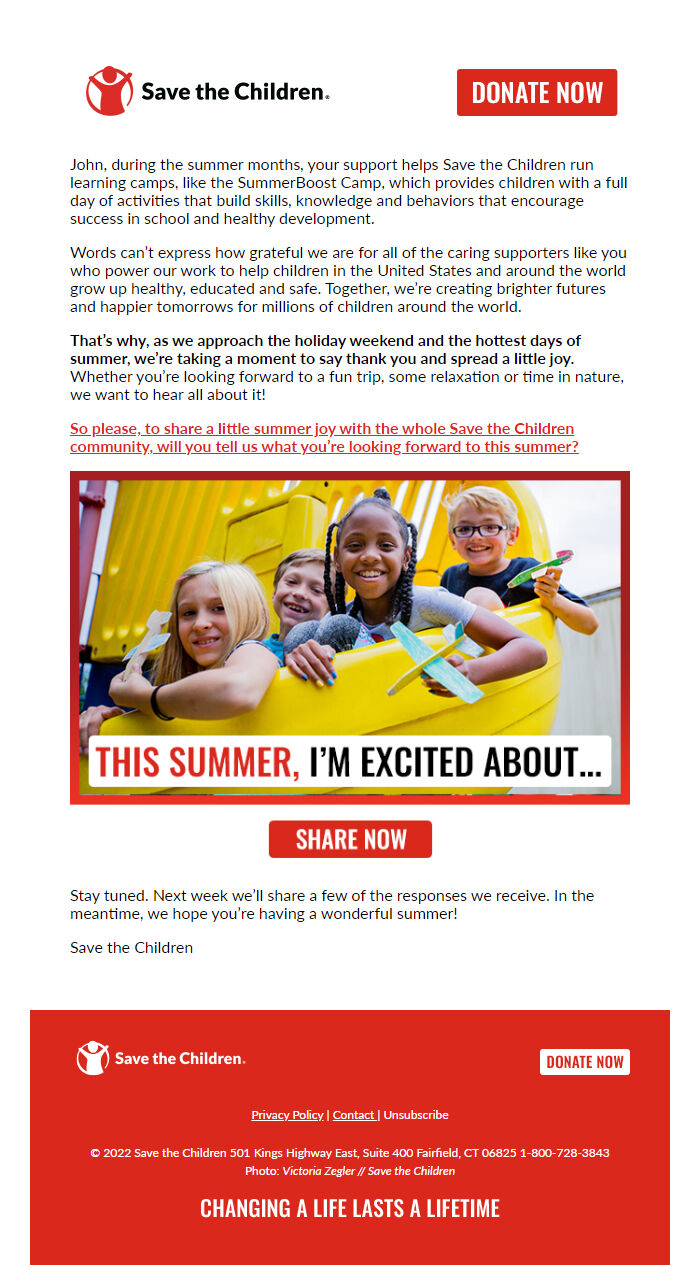 Save the Children.

DONATE NOW

John, during the summer months, your support helps Save the Children run learning camps, like the SummerBoost Camp, which provides children with a full day of activities that build skills, knowledge and behaviors that encourage success in school and healthy development.

Words can't express how grateful we are for all of the caring supporters like you who power our work to help children in the United States and around the world grow up healthy, educated and safe. Together, we're creating brighter futures and happier tomorrows for millions of children around the world.

That's why, as we approach the holiday weekend and the hottest days of summer, we're taking a moment to say thank you and spread a little joy. Whether you're looking forward to a fun trip, some relaxation or time in nature, we want to hear all about it!

So please, to share a little summer joy with the whole Save the Children community, will you tell us what you're looking forward to this summer?

THIS SUMMER, I'M EXCITED ABOUT...

SHARE NOW

Stay tuned. Next week we'll share a few of the responses we receive. In the meantime, we hope you're having a wonderful summer!

Save the Children

Save the Children.

DONATE NOW

Privacy Policy | Contact | Unsubscribe

© 2022 Save the Children 501 Kings Highway East, Suite 400 Fairfield, CT 06825 1-800-728-3843
Photo: Victoria Zegler // Save the Children

CHANGING A LIFE LASTS A LIFETIME